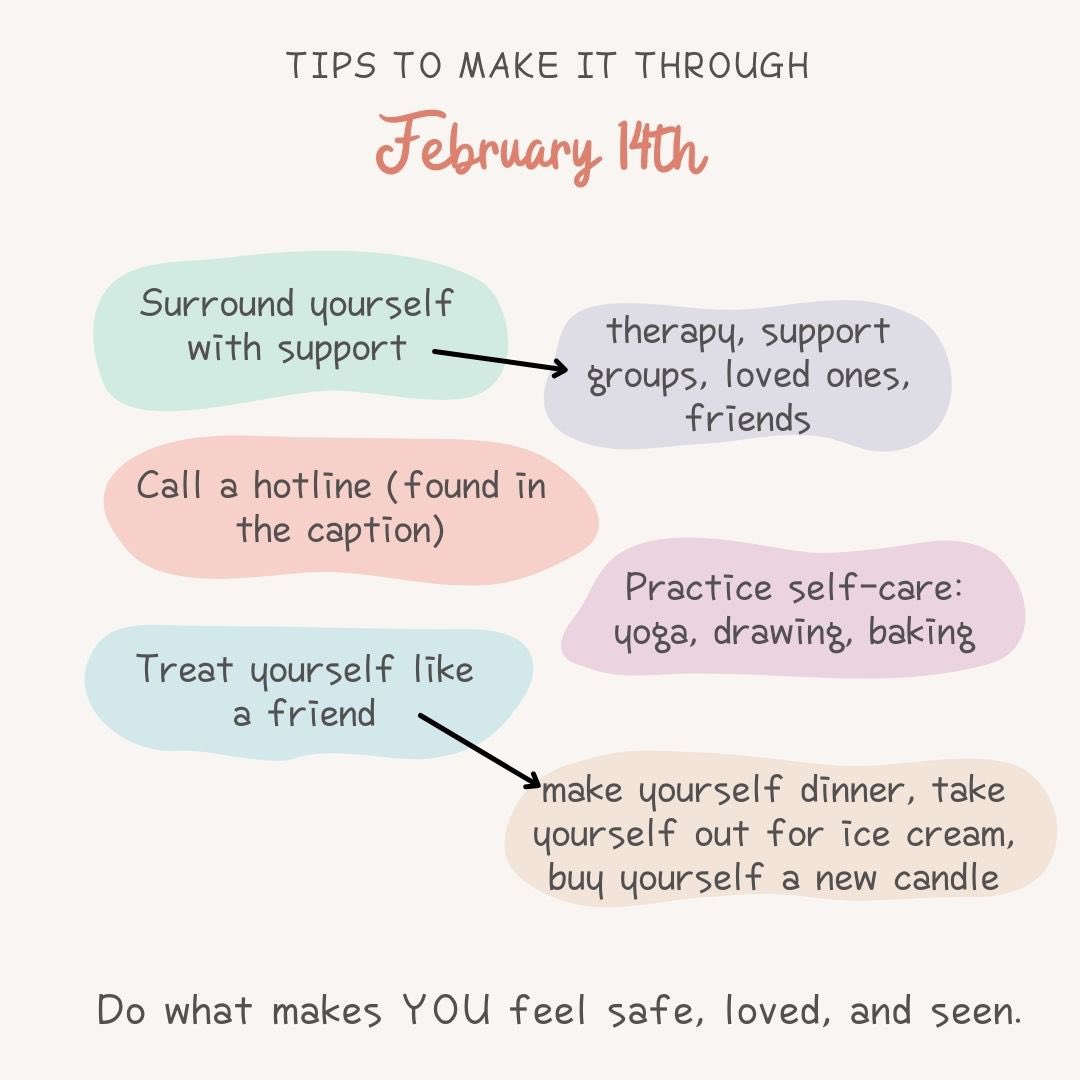 TIPS TO MAKE IT THROUGH

February 14th

Surround yourself with support

therapy, support groups, loved ones, friends

Call a hotline (found in the caption)

Practice self-care: yoga, drawing, baking

Treat yourself like a friend

make yourself dinner, take yourself out for ice cream, buy yourself a new candle

Do what makes YOU feel safe, loved, and seen.